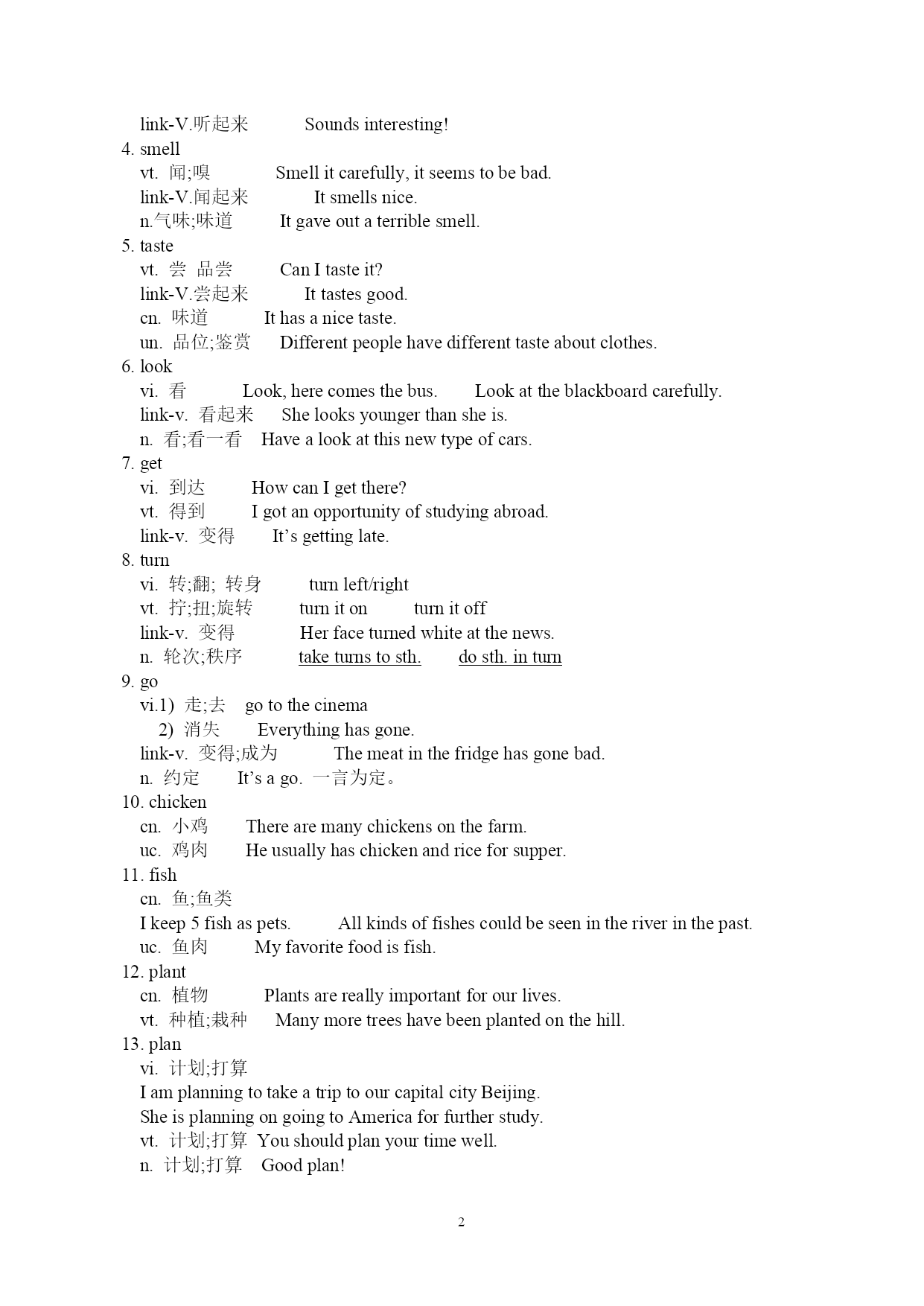 link-V.听起来　　Sounds interesting!
4. smell
vt. 闻;嗅　　Smell it carefully, it seems to be bad.
link-V.闻起来　　It smells nice.
n.气味;味道　　It gave out a terrible smell.
5. taste
vt. 尝 品尝　　Can I taste it?
link-V.尝起来　　It tastes good.
cn. 味道　　It has a nice taste.
un. 品位;鉴赏　　Different people have different taste about clothes.
6. look
vi. 看　　Look, here comes the bus.　　Look at the blackboard carefully.
link-v. 看起来　　She looks younger than she is.
n. 看;看一看　　Have a look at this new type of cars.
7. get
vi. 到达　　How can I get there?
vt. 得到　　I got an opportunity of studying abroad.
link-v. 变得　　It's getting late.
8. turn
vi. 转;翻; 转身　　turn left/right
vt. 拧;扭;旋转　　turn it on　　turn it off
link-v. 变得　　Her face turned white at the news.
n. 轮次;秩序　　take turns to sth.　　do sth. in turn
9. go
vi.1) 走;去　　go to the cinema
2) 消失　　Everything has gone.
link-v. 变得;成为　　The meat in the fridge has gone bad.
n. 约定　　It's a go. 一言为定。
10. chicken
cn. 小鸡　　There are many chickens on the farm.
uc. 鸡肉　　He usually has chicken and rice for supper.
11. fish
cn. 鱼;鱼类
I keep 5 fish as pets.　　All kinds of fishes could be seen in the river in the past.
uc. 鱼肉　　My favorite food is fish.
12. plant
cn. 植物　　Plants are really important for our lives.
vt. 种植;栽种　　Many more trees have been planted on the hill.
13. plan
vi. 计划;打算
I am planning to take a trip to our capital city Beijing.
She is planning on going to America for further study.
vt. 计划;打算 You should plan your time well.
n. 计划;打算　　Good plan!

2